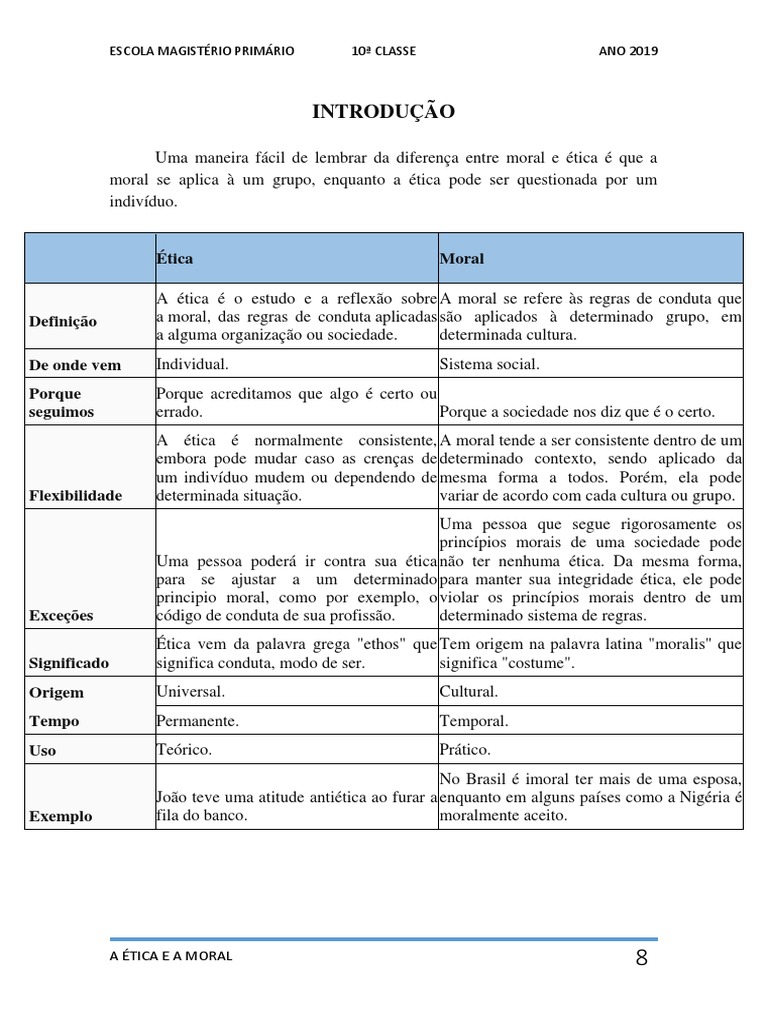 ESCOLA MAGISTÉRIO PRIMÁRIO 10ª CLASSE ANO 2019

INTRODUÇÃO

Uma maneira fácil de lembrar da diferença entre moral e ética é que a moral se aplica à um grupo, enquanto a ética pode ser questionada por um indivíduo.

| | Ética | Moral |
|---|---|---|
| Definição | A ética é o estudo e a reflexão sobre a moral, das regras de conduta aplicadas a alguma organização ou sociedade. | A moral se refere às regras de conduta que são aplicados à determinado grupo, em determinada cultura. |
| De onde vem | Individual. | Sistema social. |
| Porque seguimos | Porque acreditamos que algo é certo ou errado. | Porque a sociedade nos diz que é o certo. |
| Flexibilidade | A ética é normalmente consistente, embora pode mudar caso as crenças de um indivíduo mudem ou dependendo de determinada situação. | A moral tende a ser consistente dentro de um determinado contexto, sendo aplicado da mesma forma a todos. Porém, ela pode variar de acordo com cada cultura ou grupo. |
| Exceções | Uma pessoa poderá ir contra sua ética para se ajustar a um determinado principio moral, como por exemplo, o código de conduta de sua profissão. | Uma pessoa que segue rigorosamente os princípios morais de uma sociedade pode não ter nenhuma ética. Da mesma forma, para manter sua integridade ética, ele pode violar os princípios morais dentro de um determinado sistema de regras. |
| Significado | Ética vem da palavra grega "ethos" que significa conduta, modo de ser. | Tem origem na palavra latina "moralis" que significa "costume". |
| Origem | Universal. | Cultural. |
| Tempo | Permanente. | Temporal. |
| Uso | Teórico. | Prático. |
| Exemplo | João teve uma atitude antiética ao furar a fila do banco. | No Brasil é imoral ter mais de uma esposa, enquanto em alguns países como a Nigéria é moralmente aceito. |

A ÉTICA E A MORAL 8